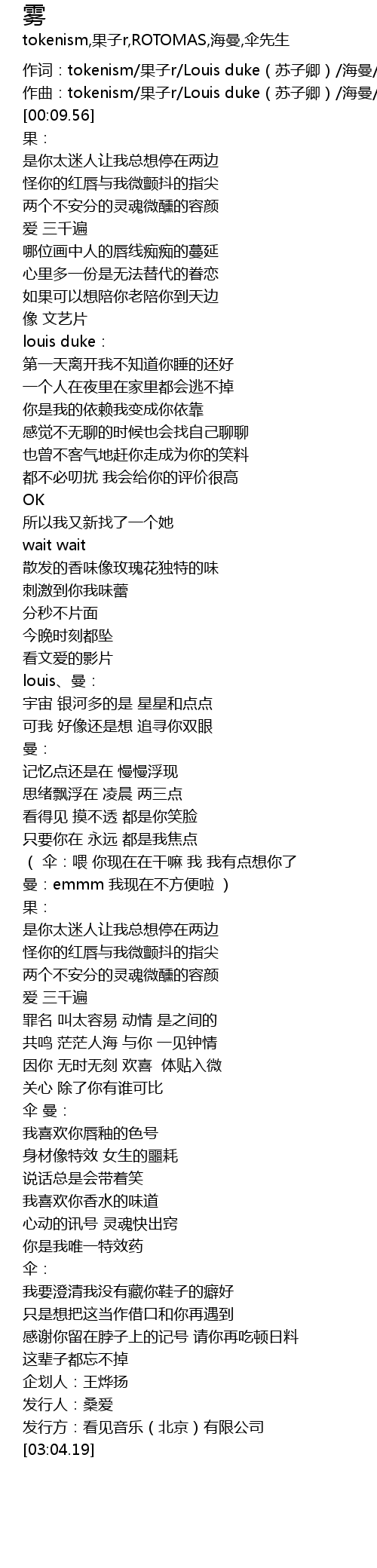 雾
tokenism,果子r,ROTOMAS,海曼,伞先生

作词：tokenism/果子r/Louis duke（苏子卿）/海曼/
作曲：tokenism/果子r/Louis duke（苏子卿）/海曼/
[00:09.56]
果：
是你太迷人让我总想停在两边
怪你的红唇与我微颤抖的指尖
两个不安分的灵魂微醺的容颜
爱 三千遍
哪位画中人的唇线痴痴的蔓延
心里多一份是无法替代的眷恋
如果可以想陪你老陪你到天边
像 文艺片
louis duke：
第一天离开我不知道你睡的还好
一个人在夜里在家里都会逃不掉
你是我的依赖我变成你依靠
感觉不无聊的时候也会找自己聊聊
也曾不客气地赶你走成为你的笑料
都不必叨扰 我会给你的评价很高
OK
所以我又新找了一个她
wait wait
散发的香味像玫瑰花独特的味
刺激到你我味蕾
分秒不片面
今晚时刻都坠
看文爱的影片
louis、曼：
宇宙 银河多的是 星星和点点
可我 好像还是想 追寻你双眼
曼：
记忆点还是在 慢慢浮现
思绪飘浮在 凌晨 两三点
看得见 摸不透 都是你笑脸
只要你在 永远 都是我焦点
（ 伞：喂 你现在在干嘛 我 我有点想你了
曼：emmm 我现在不方便啦 ）
果：
是你太迷人让我总想停在两边
怪你的红唇与我微颤抖的指尖
两个不安分的灵魂微醺的容颜
爱 三千遍
罪名 叫太容易 动情 是之间的
共鸣 茫茫人海 与你 一见钟情
因你 无时无刻 欢喜  体贴入微
关心 除了你有谁可比
伞 曼：
我喜欢你唇釉的色号
身材像特效 女生的噩耗
说话总是会带着笑
我喜欢你香水的味道
心动的讯号 灵魂快出窍
你是我唯一特效药
伞：
我要澄清我没有藏你鞋子的癖好
只是想把这当作借口和你再遇到
感谢你留在脖子上的记号 请你再吃顿日料
这辈子都忘不掉
企划人：王烨扬
发行人：桑爱
发行方：看见音乐（北京）有限公司
[03:04.19]